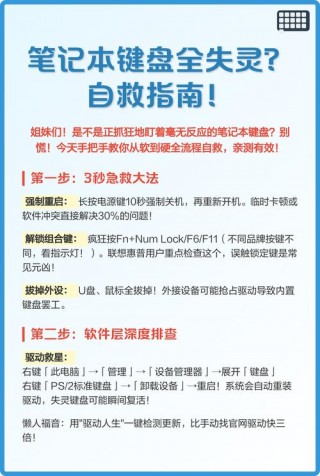 笔记本键盘全失灵?
自救指南!

姐妹们!是不是正抓狂地盯着毫无反应的笔记本键盘?别慌!今天手把手教你从软到硬全流程自救,亲测有效!

第一步:3秒急救大法

强制重启: 长按电源键10秒强制关机,再重新开机。临时卡顿或软件冲突直接解决30%的问题!

解锁组合键: 疯狂按Fn+Num Lock/F6/F11(不同品牌按键不同,看指示灯!)。联想惠普用户重点检查这个,误触锁定键是常见元凶!

拔掉外设: U盘、鼠标全拔掉!外接设备可能抢占驱动导致内置键盘罢工。

第二步:软件层深度排查

驱动救星:
右键「此电脑」→「管理」→「设备管理器」→展开「键盘」
右键「PS/2标准键盘」→「卸载设备」→重启!系统会自动重装驱动,失灵键盘可能瞬间复活!

懒人福音:用"驱动人生"一键检测更新,比手动找官网驱动快三倍!